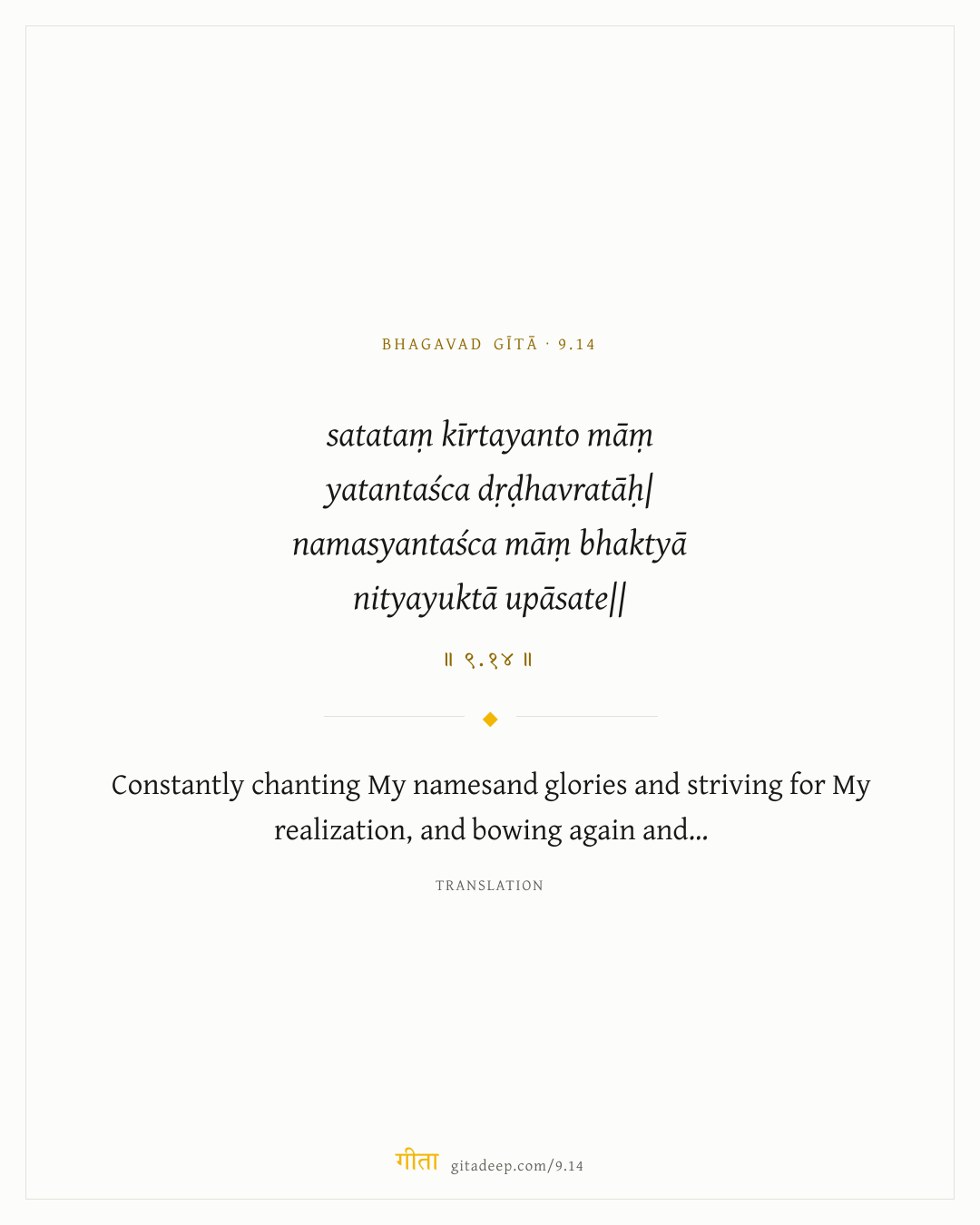 BHAGAVAD GĪTĀ · 9.14

satataṃ kīrtayanto māṃ
yatantaśca dṛḍhavratāḥ|
namasyantaśca māṃ bhaktyā
nityayuktā upāsate||

॥ ९.१४ ॥

Constantly chanting My namesand glories and striving for My realization, and bowing again and...

TRANSLATION

गीता gitadeep.com/9.14